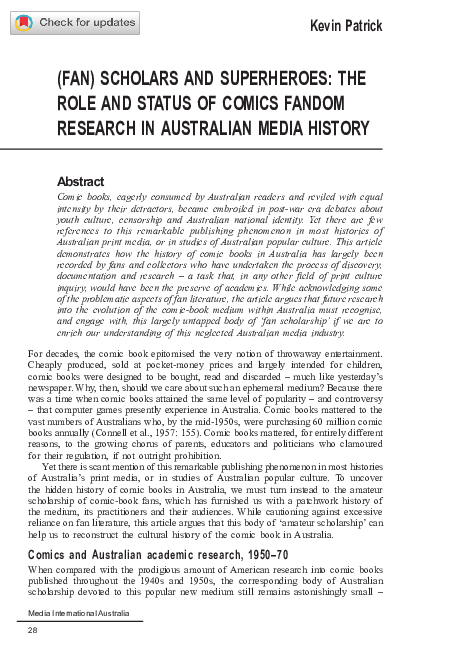 Check for updates

Kevin Patrick

(FAN) SCHOLARS AND SUPERHEROES: THE ROLE AND STATUS OF COMICS FANDOM RESEARCH IN AUSTRALIAN MEDIA HISTORY

Abstract

Comic books, eagerly consumed by Australian readers and reviled with equal intensity by their detractors, became embroiled in post-war era debates about youth culture, censorship and Australian national identity. Yet there are few references to this remarkable publishing phenomenon in most histories of Australian print media, or in studies of Australian popular culture. This article demonstrates how the history of comic books in Australia has largely been recorded by fans and collectors who have undertaken the process of discovery, documentation and research – a task that, in any other field of print culture inquiry, would have been the preserve of academics. While acknowledging some of the problematic aspects of fan literature, the article argues that future research into the evolution of the comic-book medium within Australia must recognise, and engage with, this largely untapped body of 'fan scholarship' if we are to enrich our understanding of this neglected Australian media industry.

For decades, the comic book epitomised the very notion of throwaway entertainment. Cheaply produced, sold at pocket-money prices and largely intended for children, comic books were designed to be bought, read and discarded – much like yesterday's newspaper. Why, then, should we care about such an ephemeral medium? Because there was a time when comic books attained the same level of popularity – and controversy – that computer games presently experience in Australia. Comic books mattered to the vast numbers of Australians who, by the mid-1950s, were purchasing 60 million comic books annually (Connell et al., 1957: 155). Comic books mattered, for entirely different reasons, to the growing chorus of parents, educators and politicians who clamoured for their regulation, if not outright prohibition.

Yet there is scant mention of this remarkable publishing phenomenon in most histories of Australia's print media, or in studies of Australian popular culture. To uncover the hidden history of comic books in Australia, we must turn instead to the amateur scholarship of comic-book fans, which has furnished us with a patchwork history of the medium, its practitioners and their audiences. While cautioning against excessive reliance on fan literature, this article argues that this body of 'amateur scholarship' can help us to reconstruct the cultural history of the comic book in Australia.

Comics and Australian academic research, 1950–70

When compared with the prodigious amount of American research into comic books published throughout the 1940s and 1950s, the corresponding body of Australian scholarship devoted to this popular new medium still remains astonishingly small –

Media International Australia

28